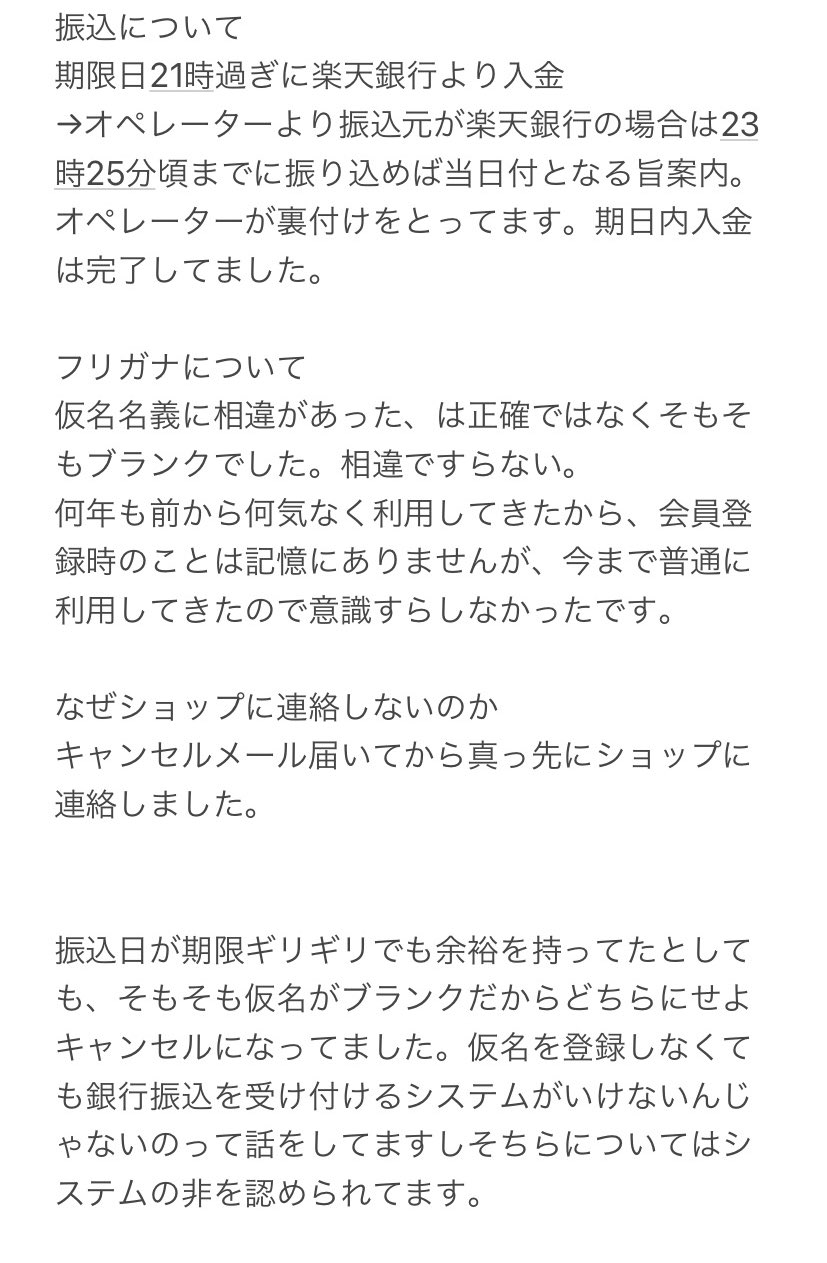 振込について
期限日21時過ぎに楽天銀行より入金
→オペレーターより振込元が楽天銀行の場合は23時25分頃までに振り込めば当日付となる旨案内。オペレーターが裏付けをとってます。期日内入金は完了してました。

フリガナについて
仮名名義に相違があった、は正確ではなくそもそもブランクでした。相違ですらない。
何年も前から何気なく利用してきたから、会員登録時のことは記憶にありませんが、今まで普通に利用してきたので意識すらしなかったです。

なぜショップに連絡しないのか
キャンセルメール届いてから真っ先にショップに連絡しました。

振込日が期限ギリギリでも余裕を持ってたとしても、そもそも仮名がブランクだからどちらにせよキャンセルになってました。仮名を登録しなくても銀行振込を受け付けるシステムがいけないんじゃないのって話をしてますしそちらについてはシステムの非を認められてます。